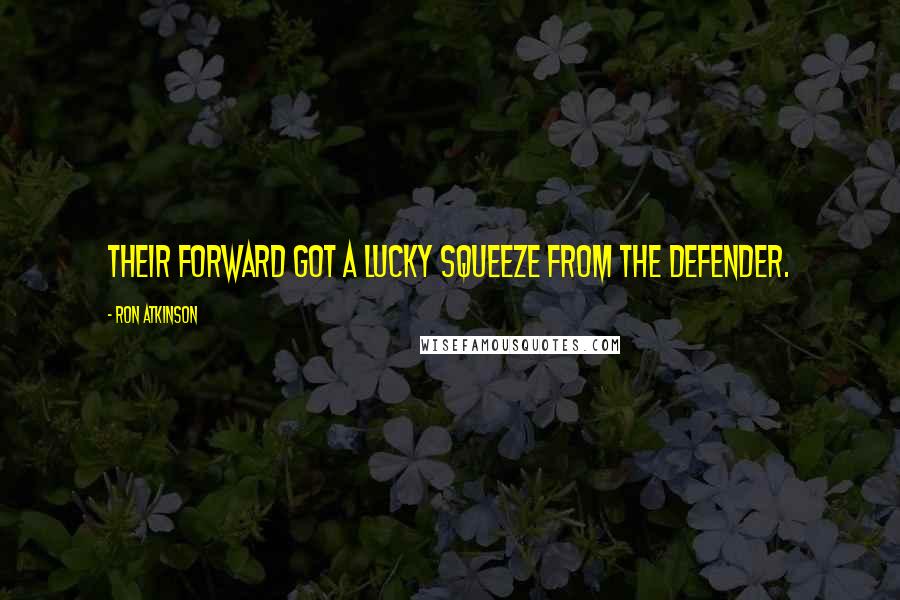 THEIR FORWARD GOT A LUCKY SQUEEZE FROM THE DEFENDER.

- RON ATKINSON

WISEFAMOUSQUOTES.COM